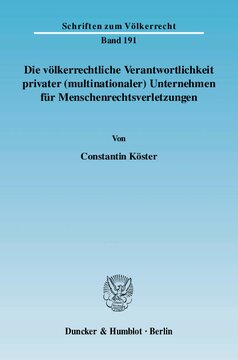 Schriften zum Völkerrecht

Band 191

Die völkerrechtliche Verantwortlichkeit privater (multinationaler) Unternehmen für Menschenrechtsverletzungen

Von

Constantin Köster

Duncker & Humblot · Berlin